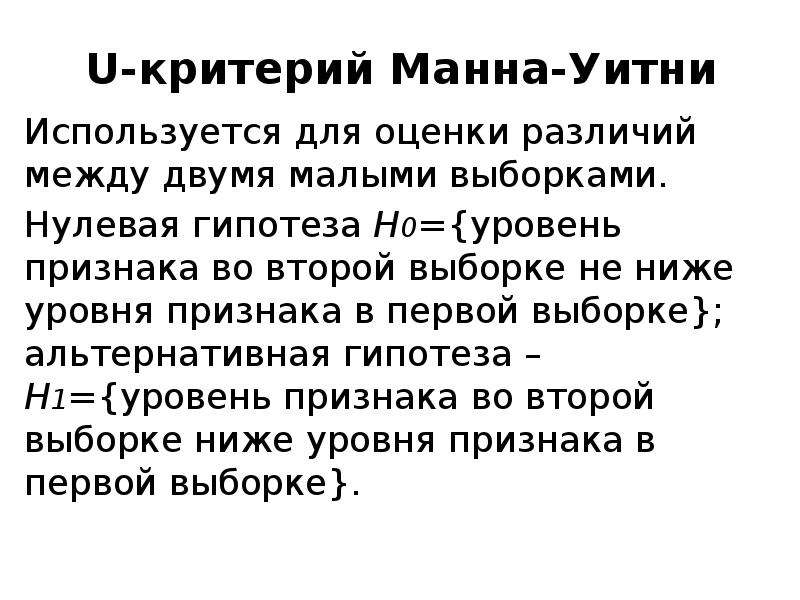 U-критерий Манна-Уитни

Используется для оценки различий между двумя малыми выборками.

Нулевая гипотеза $H_0$={уровень признака во второй выборке не ниже уровня признака в первой выборке}; альтернативная гипотеза – $H_1$={уровень признака во второй выборке ниже уровня признака в первой выборке}.